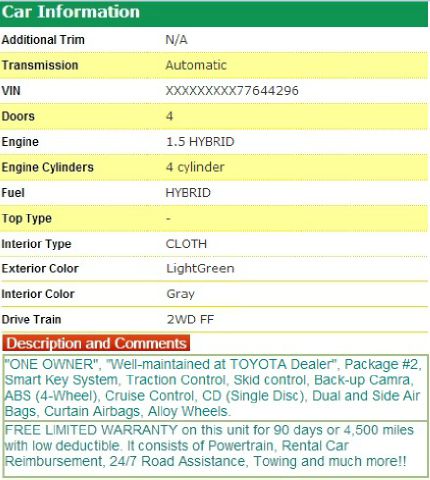 Car Information

| Additional Trim | N/A |
|---|---|
| Transmission | Automatic |
| VIN | XXXXXXXXX77644296 |
| Doors | 4 |
| Engine | 1.5 HYBRID |
| Engine Cylinders | 4 cylinder |
| Fuel | HYBRID |
| Top Type | - |
| Interior Type | CLOTH |
| Exterior Color | LightGreen |
| Interior Color | Gray |
| Drive Train | 2WD FF |

Description and Comments

"ONE OWNER", "Well-maintained at TOYOTA Dealer", Package #2, Smart Key System, Traction Control, Skid control, Back-up Camra, ABS (4-Wheel), Cruise Control, CD (Single Disc), Dual and Side Air Bags, Curtain Airbags, Alloy Wheels.

FREE LIMITED WARRANTY on this unit for 90 days or 4,500 miles with low deductible. It consists of Powertrain, Rental Car Reimbursement, 24/7 Road Assistance, Towing and much more!!